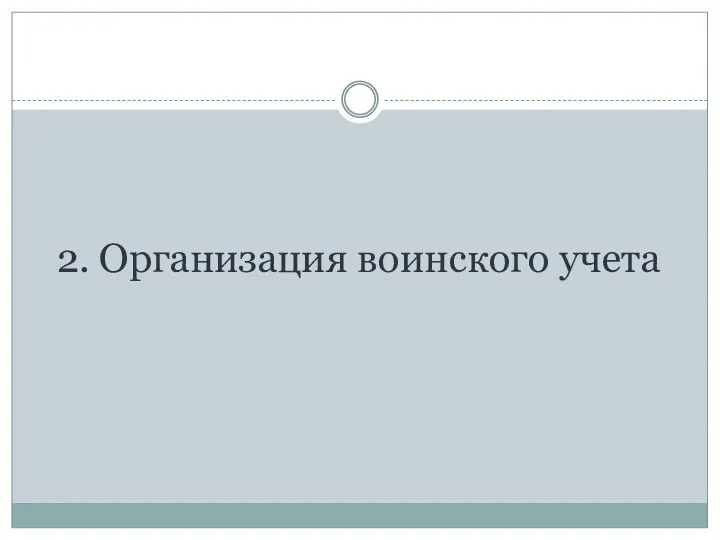 2. Организация воинского учета